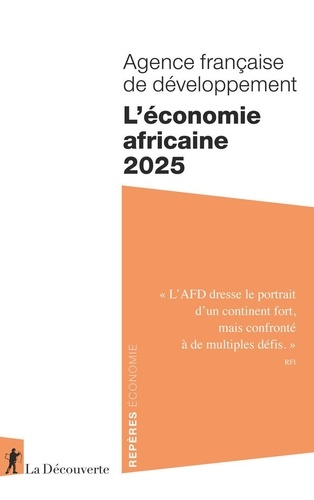 Agence française de développement

L'économie africaine 2025

« L'AFD dresse le portrait d'un continent fort, mais confronté à de multiples défis. »

RFI

REPÈRES ÉCONOMIE

La Découverte